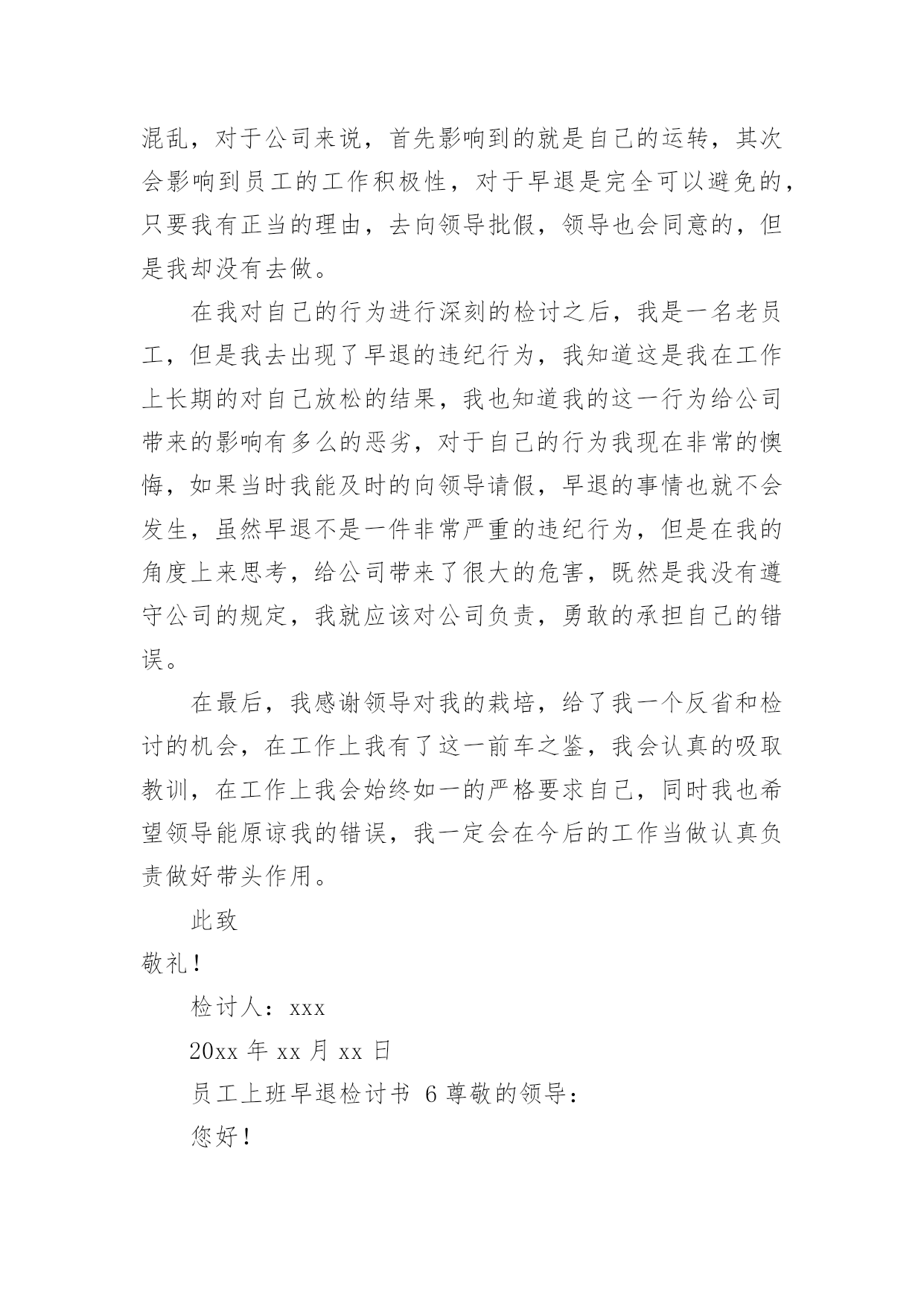 混乱，对于公司来说，首先影响到的就是自己的运转，其次会影响到员工的工作积极性，对于早退是完全可以避免的，只要我有正当的理由，去向领导批假，领导也会同意的，但是我却没有去做。

在我对自己的行为进行深刻的检讨之后，我是一名老员工，但是我去出现了早退的违纪行为，我知道这是我在工作上长期的对自己放松的结果，我也知道我的这一行为给公司带来的影响有多么的恶劣，对于自己的行为我现在非常的懊悔，如果当时我能及时的向领导请假，早退的事情也就不会发生，虽然早退不是一件非常严重的违纪行为，但是在我的角度上来思考，给公司带来了很大的危害，既然是我没有遵守公司的规定，我就应该对公司负责，勇敢的承担自己的错误。

在最后，我感谢领导对我的栽培，给了我一个反省和检讨的机会，在工作上我有了这一前车之鉴，我会认真的吸取教训，在工作上我会始终如一的严格要求自己，同时我也希望领导能原谅我的错误，我一定会在今后的工作当做认真负责做好带头作用。

此致

敬礼！

检讨人：xxx

20xx 年 xx 月 xx 日

员工上班早退检讨书 6 尊敬的领导：

您好！